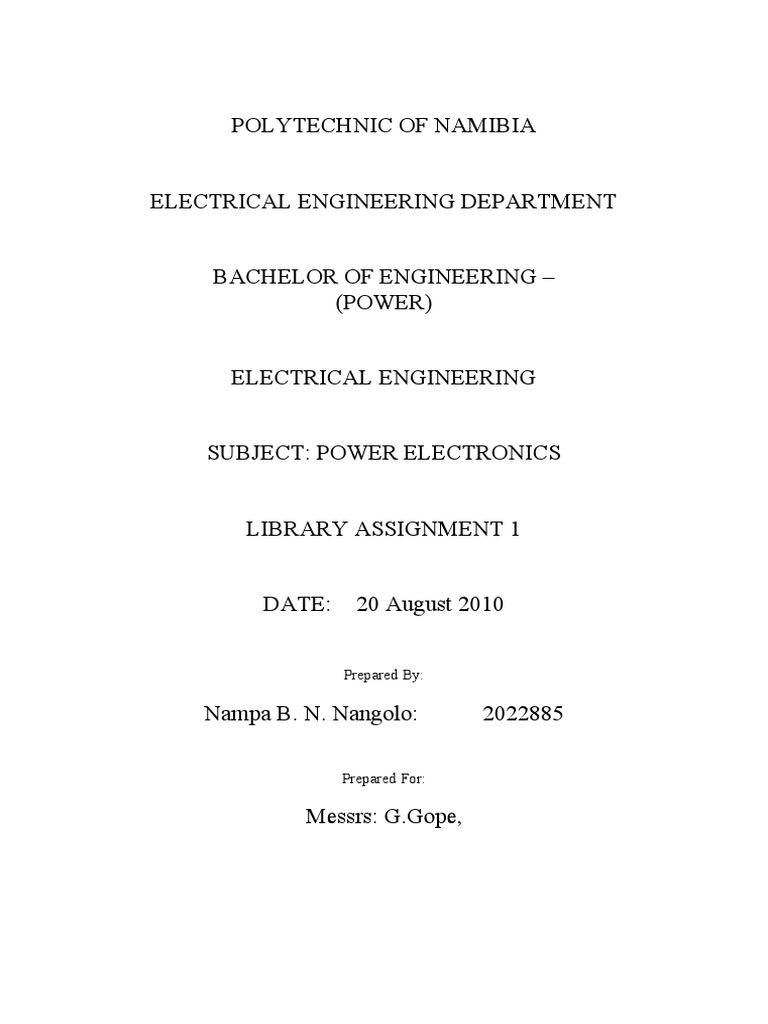 POLYTECHNIC OF NAMIBIA

ELECTRICAL ENGINEERING DEPARTMENT

BACHELOR OF ENGINEERING – (POWER)

ELECTRICAL ENGINEERING

SUBJECT: POWER ELECTRONICS

LIBRARY ASSIGNMENT 1

DATE: 20 August 2010

Prepared By:

Nampa B. N. Nangolo: 2022885

Prepared For:

Messrs: G.Gope,